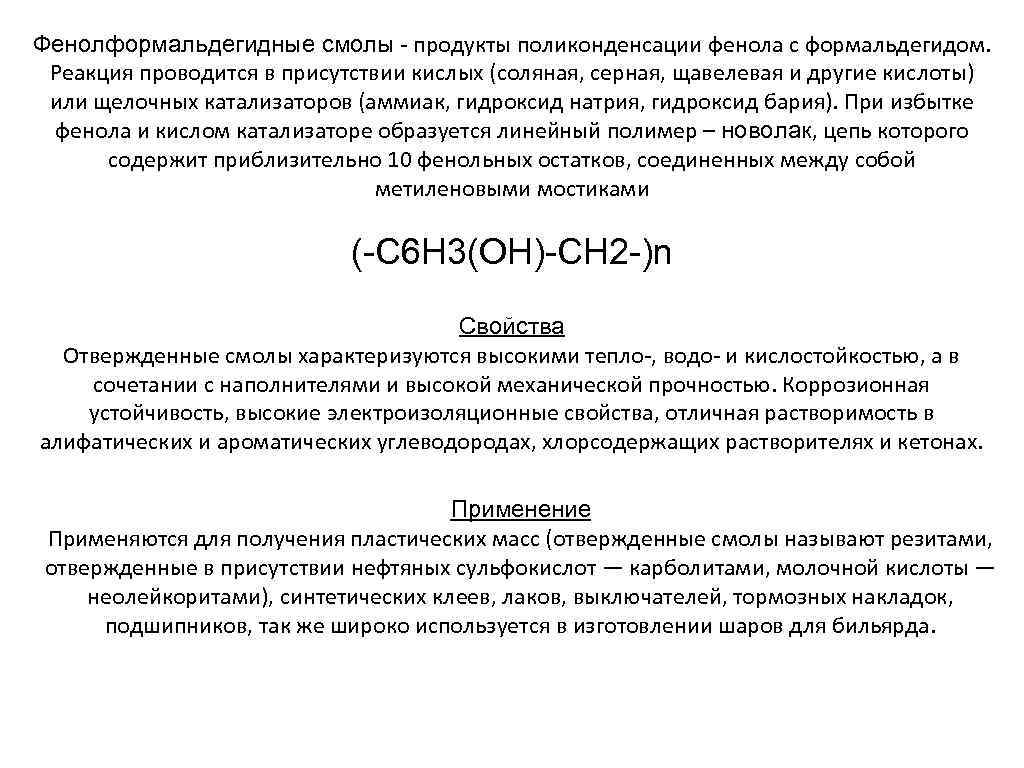 Фенолформальдегидные смолы - продукты поликонденсации фенола с формальдегидом. Реакция проводится в присутствии кислых (соляная, серная, щавелевая и другие кислоты) или щелочных катализаторов (аммиак, гидроксид натрия, гидроксид бария). При избытке фенола и кислом катализаторе образуется линейный полимер – новолак, цепь которого содержит приблизительно 10 фенольных остатков, соединенных между собой метиленовыми мостиками

(-C6H3(OH)-CH2-)n

Свойства

Отвержденные смолы характеризуются высокими тепло-, водо- и кислостойкостью, а в сочетании с наполнителями и высокой механической прочностью. Коррозионная устойчивость, высокие электроизоляционные свойства, отличная растворимость в алифатических и ароматических углеводородах, хлорсодержащих растворителях и кетонах.

Применение

Применяются для получения пластических масс (отвержденные смолы называют резитами, отвержденные в присутствии нефтяных сульфокислот — карболитами, молочной кислоты — неолейкоритами), синтетических клеев, лаков, выключателей, тормозных накладок, подшипников, так же широко используется в изготовлении шаров для бильярда.